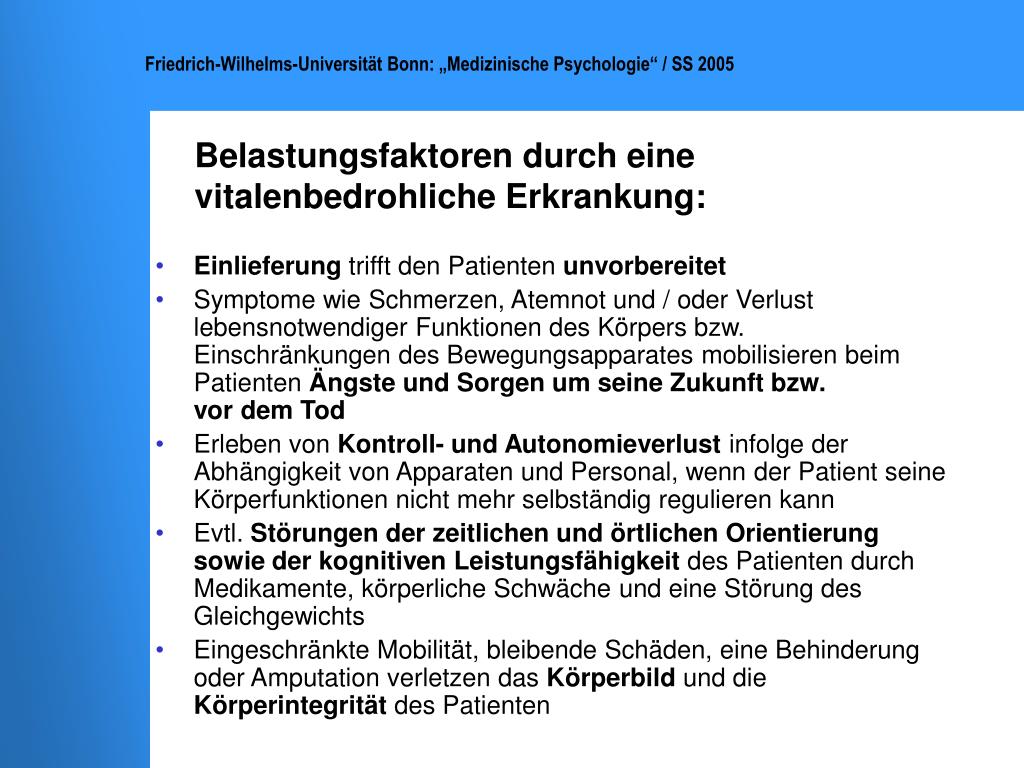 Friedrich-Wilhelms-Universität Bonn: „Medizinische Psychologie“ / SS 2005

Belastungsfaktoren durch eine vitalenbedrohliche Erkrankung:

• Einlieferung trifft den Patienten unvorbereitet
• Symptome wie Schmerzen, Atemnot und / oder Verlust lebensnotwendiger Funktionen des Körpers bzw. Einschränkungen des Bewegungsapparates mobilisieren beim Patienten Ängste und Sorgen um seine Zukunft bzw. vor dem Tod
• Erleben von Kontroll- und Autonomieverlust infolge der Abhängigkeit von Apparaten und Personal, wenn der Patient seine Körperfunktionen nicht mehr selbständig regulieren kann
• Evtl. Störungen der zeitlichen und örtlichen Orientierung sowie der kognitiven Leistungsfähigkeit des Patienten durch Medikamente, körperliche Schwäche und eine Störung des Gleichgewichts
• Eingeschränkte Mobilität, bleibende Schäden, eine Behinderung oder Amputation verletzen das Körperbild und die Körperintegrität des Patienten